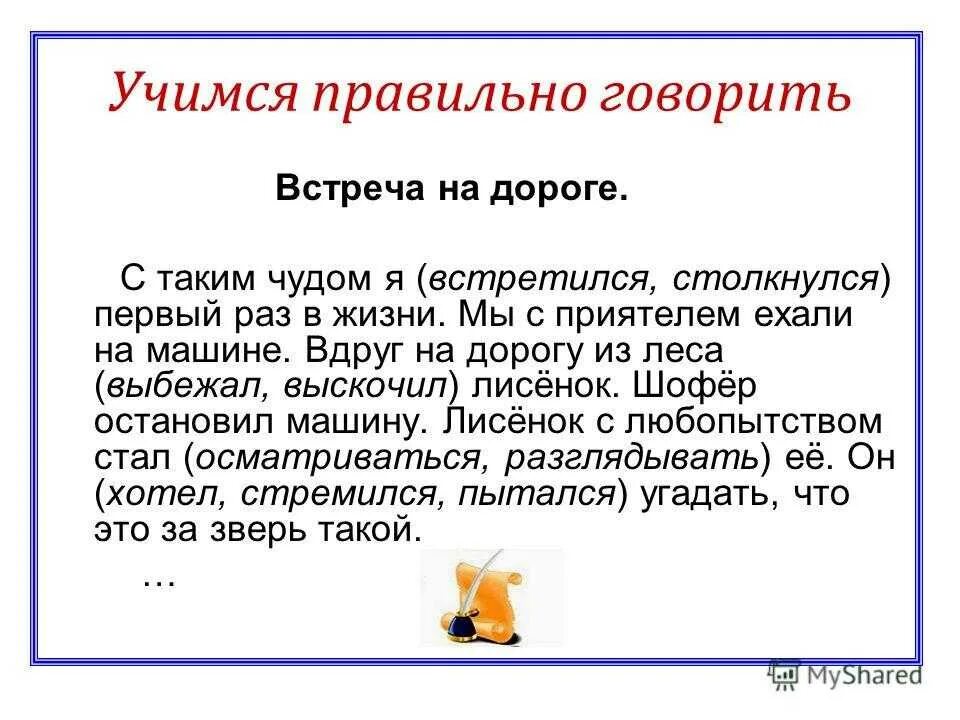 Учимся правильно говорить

Встреча на дороге.

С таким чудом я (встретился, столкнулся) первый раз в жизни. Мы с приятелем ехали на машине. Вдруг на дорогу из леса (выбежал, выскочил) лисёнок. Шофёр остановил машину. Лисёнок с любопытством стал (осматриваться, разглядывать) её. Он (хотел, стремился, пытался) угадать, что это за зверь такой.

…

MyShared